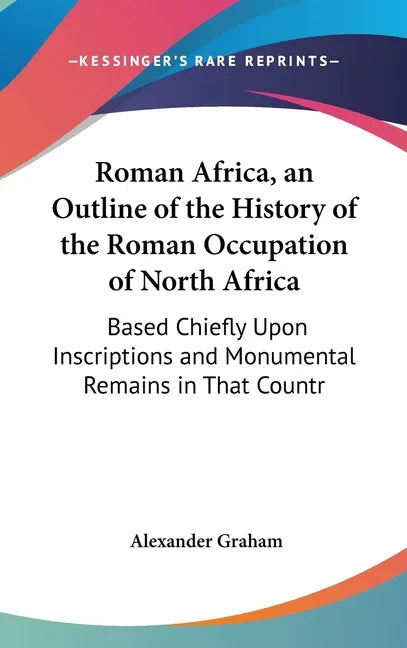 —KESSINGER'S RARE REPRINTS—

Roman Africa, an Outline of the History of the Roman Occupation of North Africa

Based Chiefly Upon Inscriptions and Monumental Remains in That Countr

Alexander Graham